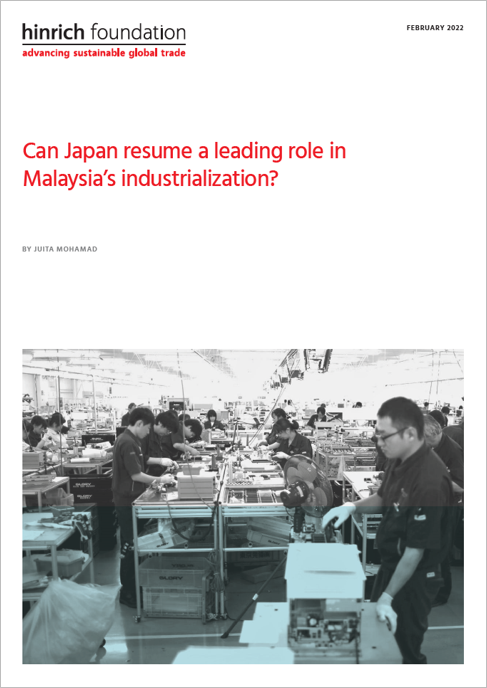 hinrich foundation
advancing sustainable global trade

FEBRUARY 2022

Can Japan resume a leading role in Malaysia's industrialization?

BY JUITA MOHAMAD